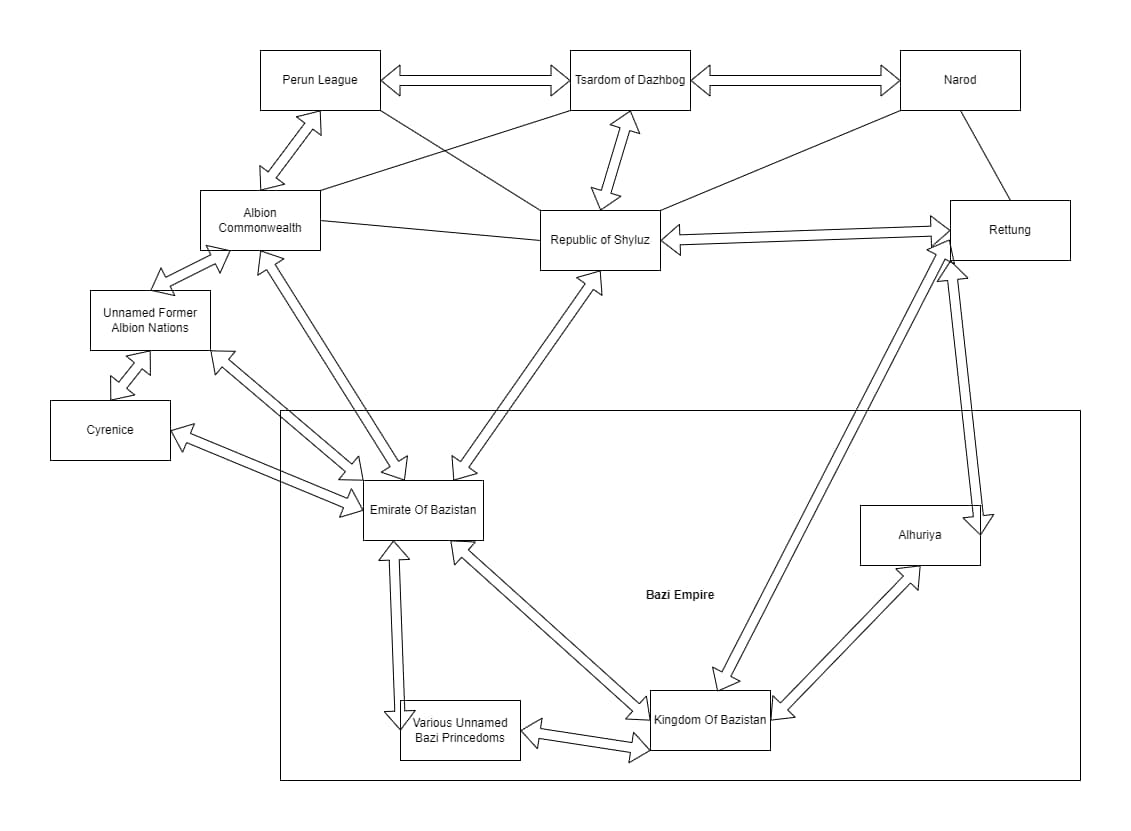 Perun League

Tsardom of Dazhbog

Narod

Albion Commonwealth

Republic of Shyluz

Rettung

Unnamed Former Albion Nations

Cyrenice

Emirate Of Bazistan

Alhuriya

Bazi Empire

Various Unnamed Bazi Princedoms

Kingdom Of Bazistan